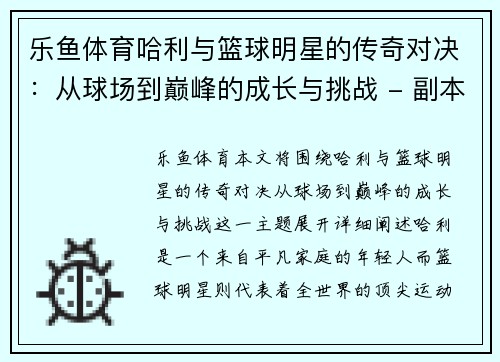 乐鱼体育哈利与篮球明星的传奇对决：从球场到巅峰的成长与挑战 - 副本

乐鱼体育本文将围绕哈利与篮球明星的传奇对决从球场到巅峰的成长与挑战这一主题展开详细阐述哈利是一个来自平凡家庭的年轻人而篮球明星则代表着全世界的顶尖运动